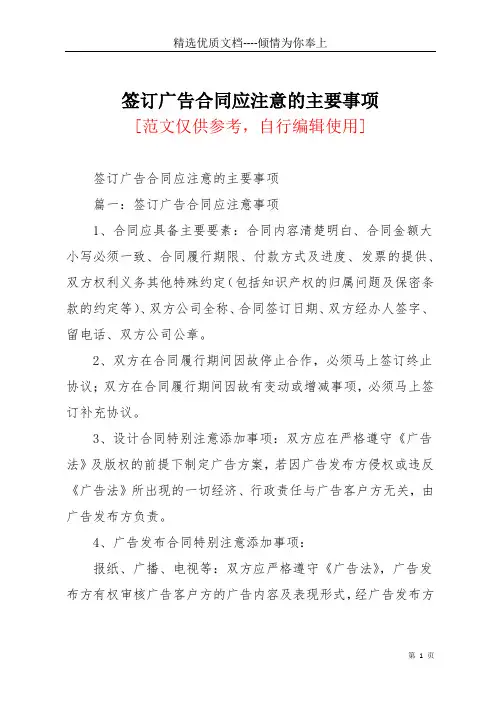 精选优质文档----倾情为你奉上

签订广告合同应注意的主要事项

[范文仅供参考，自行编辑使用]

签订广告合同应注意的主要事项

篇一：签订广告合同应注意事项

1、合同应具备主要要素：合同内容清楚明白、合同金额大小写必须一致、合同履行期限、付款方式及进度、发票的提供、双方权利义务其他特殊约定(包括知识产权的归属问题及保密条款的约定等)、双方公司全称、合同签订日期、双方经办人签字、留电话、双方公司公章。

2、双方在合同履行期间因故停止合作，必须马上签订终止协议；双方在合同履行期间因故有变动或增减事项，必须马上签订补充协议。

3、设计合同特别注意添加事项：双方应在严格遵守《广告法》及版权的前提下制定广告方案，若因广告发布方侵权或违反《广告法》所出现的一切经济、行政责任与广告客户方无关，由广告发布方负责。

4、广告发布合同特别注意添加事项：

报纸、广播、电视等：双方应严格遵守《广告法》，广告发布方有权审核广告客户方的广告内容及表现形式，经广告发布方

第 1 页